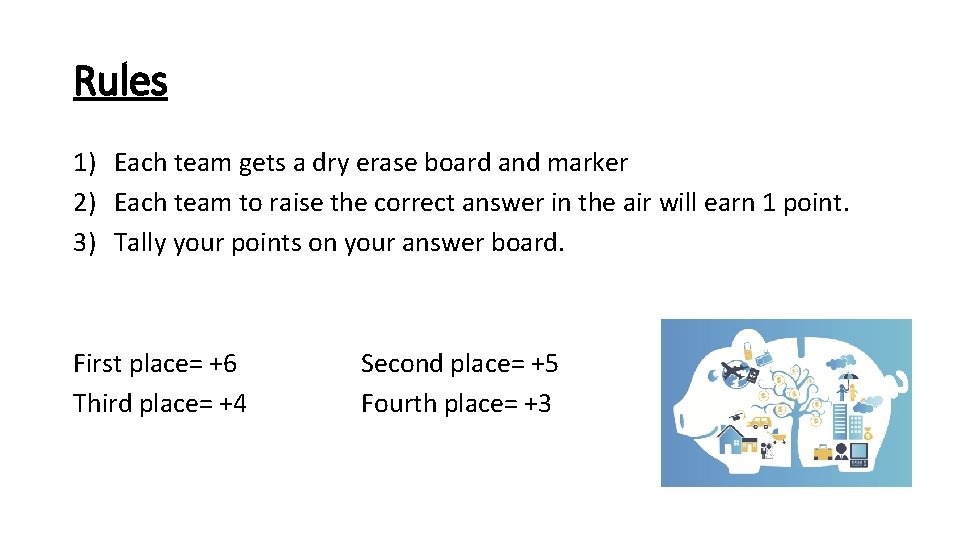 Rules

1) Each team gets a dry erase board and marker
2) Each team to raise the correct answer in the air will earn 1 point.
3) Tally your points on your answer board.

First place= +6
Third place= +4

Second place= +5
Fourth place= +3